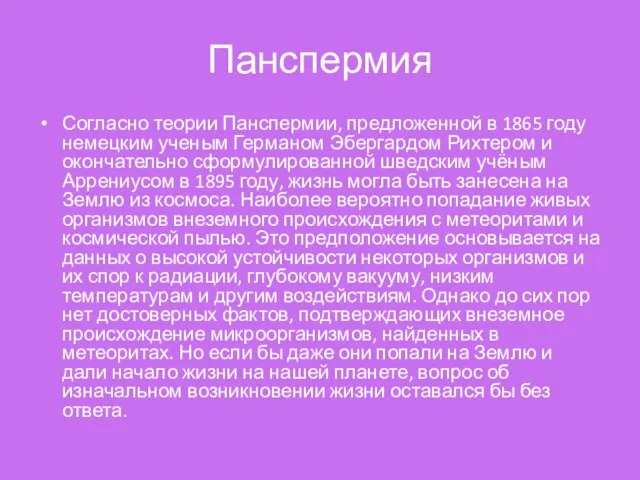 Панспермия

• Согласно теории Панспермии, предложенной в 1865 году немецким ученым Германом Эбергардом Рихтером и окончательно сформулированной шведским учёным Аррениусом в 1895 году, жизнь могла быть занесена на Землю из космоса. Наиболее вероятно попадание живых организмов внеземного происхождения с метеоритами и космической пылью. Это предположение основывается на данных о высокой устойчивости некоторых организмов и их спор к радиации, глубокому вакууму, низким температурам и другим воздействиям. Однако до сих пор нет достоверных фактов, подтверждающих внеземное происхождение микроорганизмов, найденных в метеоритах. Но если бы даже они попали на Землю и дали начало жизни на нашей планете, вопрос об изначальном возникновении жизни оставался бы без ответа.